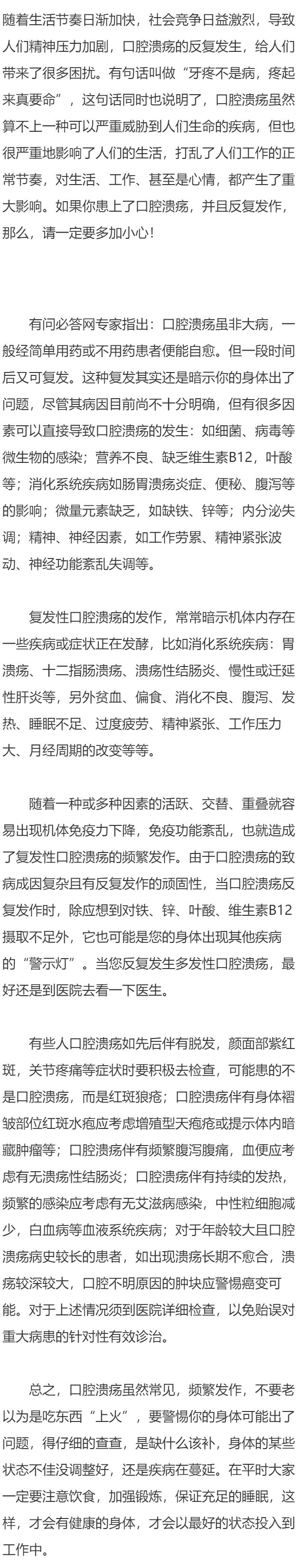 随着生活节奏日渐加快，社会竞争日益激烈，导致人们精神压力加剧，口腔溃疡的反复发生，给人们带来了很多困扰。有句话叫做“牙疼不是病，疼起来真要命”，这句话同时也说明了，口腔溃疡虽然算不上一种可以严重威胁到人们生命的疾病，但也很严重地影响了人们的生活，打乱了人们工作的正常节奏，对生活、工作、甚至是心情，都产生了重大影响。如果你患上了口腔溃疡，并且反复发作，那么，请一定要多加小心！

有问必答网专家指出：口腔溃疡虽非大病，一般经简单用药或不用药患者便能自愈。但一段时间后又可复发。这种复发其实还是暗示你的身体出了问题，尽管其病因目前尚不十分明确，但有很多因素可以直接导致口腔溃疡的发生：如细菌、病毒等微生物的感染；营养不良、缺乏维生素B12，叶酸等；消化系统疾病如肠胃溃疡炎症、便秘、腹泻等的影响；微量元素缺乏，如缺铁、锌等；内分泌失调；精神、神经因素，如工作劳累、精神紧张波动、神经功能紊乱失调等。

复发性口腔溃疡的发作，常常暗示机体内存在一些疾病或症状正在发酵，比如消化系统疾病：胃溃疡、十二指肠溃疡、溃疡性结肠炎、慢性或迁延性肝炎等，另外贫血、偏食、消化不良、腹泻、发热、睡眠不足、过度疲劳、精神紧张、工作压力大、月经周期的改变等等。

随着一种或多种因素的活跃、交替、重叠就容易出现机体免疫力下降，免疫功能紊乱，也就造成了复发性口腔溃疡的频繁发作。由于口腔溃疡的致病成因复杂且有反复发作的顽固性，当口腔溃疡反复发作时，除应想到对铁、锌、叶酸、维生素B12摄取不足外，它也可能是您的身体出现其他疾病的“警示灯”。当您反复发生多发性口腔溃疡，最好还是到医院去看一下医生。

有些人口腔溃疡如先后伴有脱发，颜面部紫红斑，关节疼痛等症状时要积极去检查，可能患的不是口腔溃疡，而是红斑狼疮；口腔溃疡伴有身体褶皱部位红斑水疱应考虑增殖型天疱疮或提示体内暗藏肿瘤等；口腔溃疡伴有频繁腹泻腹痛，血便应考虑有无溃疡性结肠炎；口腔溃疡伴有持续的发热，频繁的感染应考虑有无艾滋病感染，中性粒细胞减少，白血病等血液系统疾病；对于年龄较大且口腔溃疡病史较长的患者，如出现溃疡长期不愈合，溃疡较深较大，口腔不明原因的肿块应警惕癌变可能。对于上述情况须到医院详细检查，以免贻误对重大病患的针对性有效诊治。

总之，口腔溃疡虽然常见，频繁发作，不要老以为是吃东西“上火”，要警惕你的身体可能出了问题，得仔细的查查，是缺什么该补，身体的某些状态不佳没调整好，还是疾病在蔓延。在平时大家一定要注意饮食，加强锻炼，保证充足的睡眠，这样，才会有健康的身体，才会以最好的状态投入到工作中。